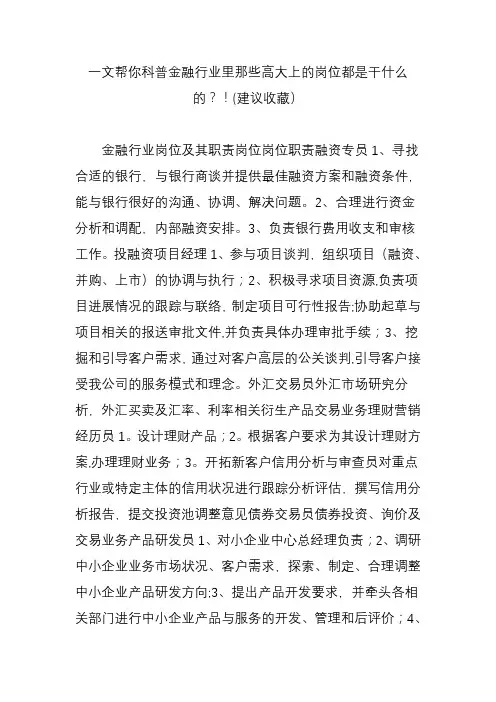 一文帮你科普金融行业里那些高大上的岗位都是干什么的？！(建议收藏)

金融行业岗位及其职责岗位岗位职责融资专员 1、寻找合适的银行，与银行商谈并提供最佳融资方案和融资条件，能与银行很好的沟通、协调、解决问题。2、合理进行资金分析和调配，内部融资安排。3、负责银行费用收支和审核工作。投融资项目经理 1、参与项目谈判，组织项目（融资、并购、上市）的协调与执行；2、积极寻求项目资源,负责项目进展情况的跟踪与联络、制定项目可行性报告;协助起草与项目相关的报送审批文件,并负责具体办理审批手续；3、挖掘和引导客户需求，通过对客户高层的公关谈判,引导客户接受我公司的服务模式和理念。外汇交易员外汇市场研究分析，外汇买卖及汇率、利率相关衍生产品交易业务理财营销经历员 1。设计理财产品；2。根据客户要求为其设计理财方案,办理理财业务；3。开拓新客户信用分析与审查员对重点行业或特定主体的信用状况进行跟踪分析评估，撰写信用分析报告，提交投资池调整意见债券交易员债券投资、询价及交易业务产品研发员 1、对小企业中心总经理负责；2、调研中小企业业务市场状况、客户需求，探索、制定、合理调整中小企业产品研发方向;3、提出产品开发要求，并牵头各相关部门进行中小企业产品与服务的开发、管理和后评价；4、